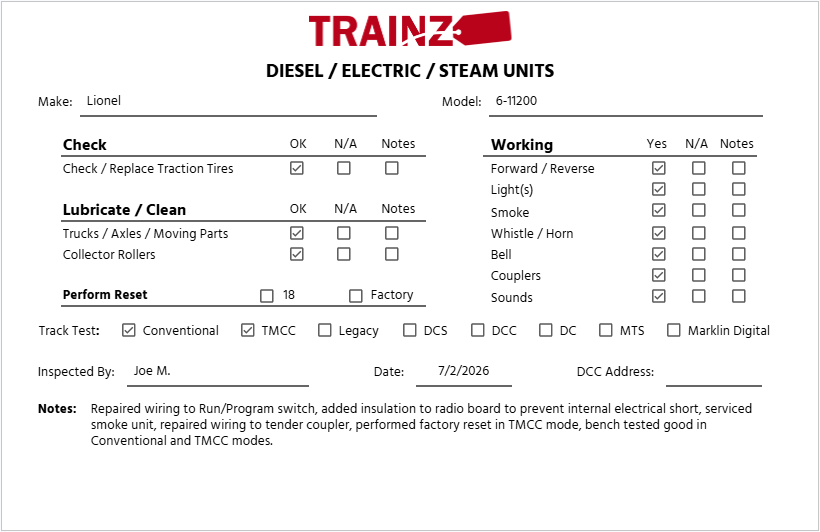 TRAINZ

DIESEL / ELECTRIC / STEAM UNITS

Make: Lionel

Model: 6-11200

Check OK N/A Notes
Check / Replace Traction Tires ☑ ☐ ☐

Lubricate / Clean OK N/A Notes
Trucks / Axles / Moving Parts ☑ ☐ ☐
Collector Rollers ☑ ☐ ☐

Perform Reset ☐ 18 ☐ Factory

Working Yes N/A Notes
Forward / Reverse ☑ ☐ ☐
Light(s) ☑ ☐ ☐
Smoke ☑ ☐ ☐
Whistle / Horn ☑ ☐ ☐
Bell ☑ ☐ ☐
Couplers ☑ ☐ ☐
Sounds ☑ ☐ ☐

Track Test: ☑ Conventional ☑ TMCC ☐ Legacy ☐ DCS ☐ DCC ☐ DC ☐ MTS ☐ Marklin Digital

Inspected By: Joe M.

Date: 7/2/2026

DCC Address: ____

Notes: Repaired wiring to Run/Program switch, added insulation to radio board to prevent internal electrical short, serviced smoke unit, repaired wiring to tender coupler, performed factory reset in TMCC mode, bench tested good in Conventional and TMCC modes.